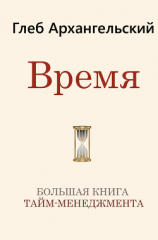 Глеб Архангельский

Время

БОЛЬШАЯ КНИГА
ТАЙМ-МЕНЕДЖМЕНТА